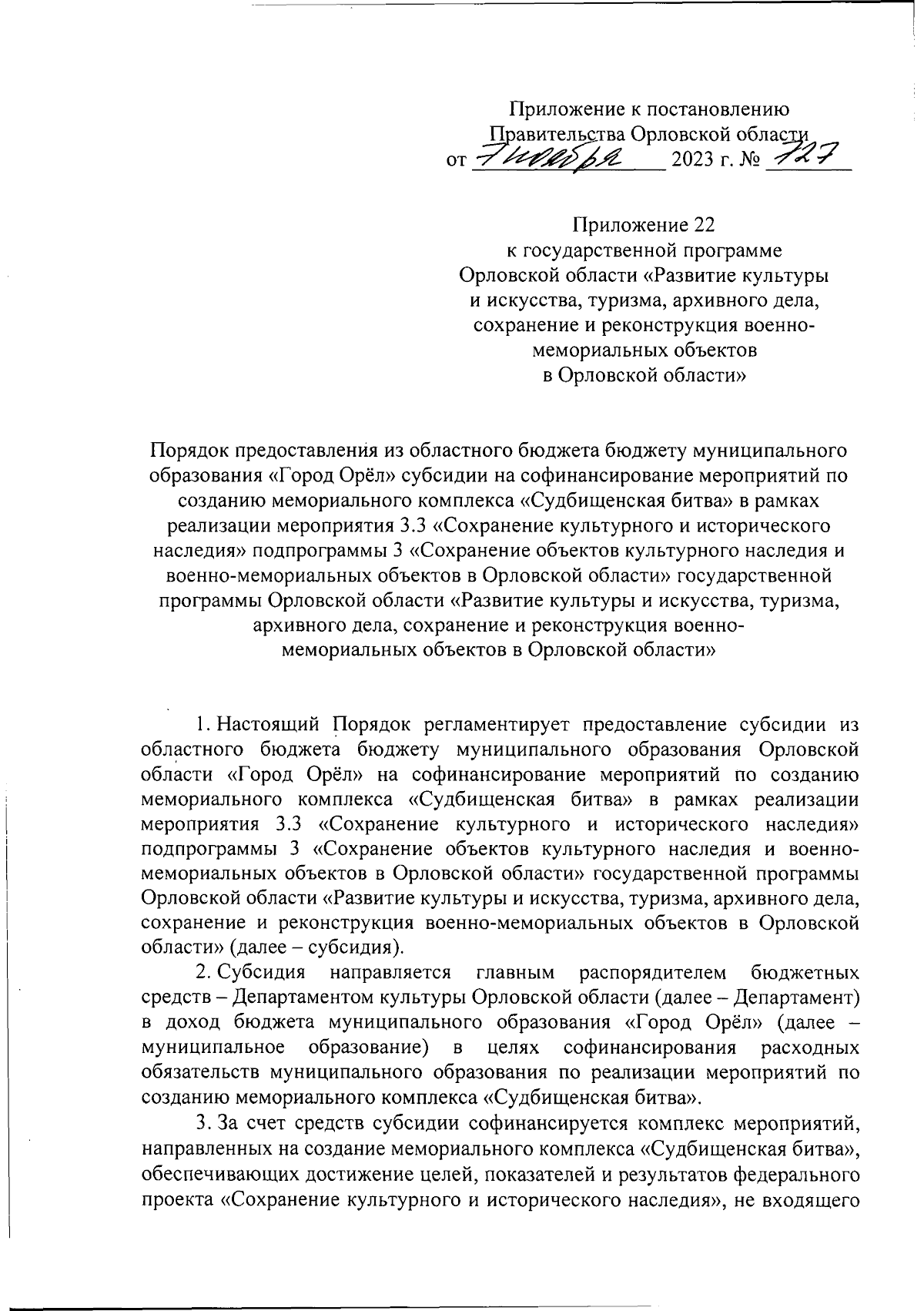 Приложение к постановлению
Правительства Орловской области
от 7 ноября 2023 г. № 727

Приложение 22
к государственной программе
Орловской области «Развитие культуры
и искусства, туризма, архивного дела,
сохранение и реконструкция военно-мемориальных объектов
в Орловской области»

Порядок предоставления из областного бюджета бюджету муниципального образования «Город Орёл» субсидии на софинансирование мероприятий по созданию мемориального комплекса «Судбищенская битва» в рамках реализации мероприятия 3.3 «Сохранение культурного и исторического наследия» подпрограммы 3 «Сохранение объектов культурного наследия и военно-мемориальных объектов в Орловской области» государственной программы Орловской области «Развитие культуры и искусства, туризма, архивного дела, сохранение и реконструкция военно-мемориальных объектов в Орловской области»

1. Настоящий Порядок регламентирует предоставление субсидии из областного бюджета бюджету муниципального образования Орловской области «Город Орёл» на софинансирование мероприятий по созданию мемориального комплекса «Судбищенская битва» в рамках реализации мероприятия 3.3 «Сохранение культурного и исторического наследия» подпрограммы 3 «Сохранение объектов культурного наследия и военно-мемориальных объектов в Орловской области» государственной программы Орловской области «Развитие культуры и искусства, туризма, архивного дела, сохранение и реконструкция военно-мемориальных объектов в Орловской области» (далее – субсидия).

2. Субсидия направляется главным распорядителем бюджетных средств – Департаментом культуры Орловской области (далее – Департамент) в доход бюджета муниципального образования «Город Орёл» (далее – муниципальное образование) в целях софинансирования расходных обязательств муниципального образования по реализации мероприятий по созданию мемориального комплекса «Судбищенская битва».

3. За счет средств субсидии софинансируется комплекс мероприятий, направленных на создание мемориального комплекса «Судбищенская битва», обеспечивающих достижение целей, показателей и результатов федерального проекта «Сохранение культурного и исторического наследия», не входящего